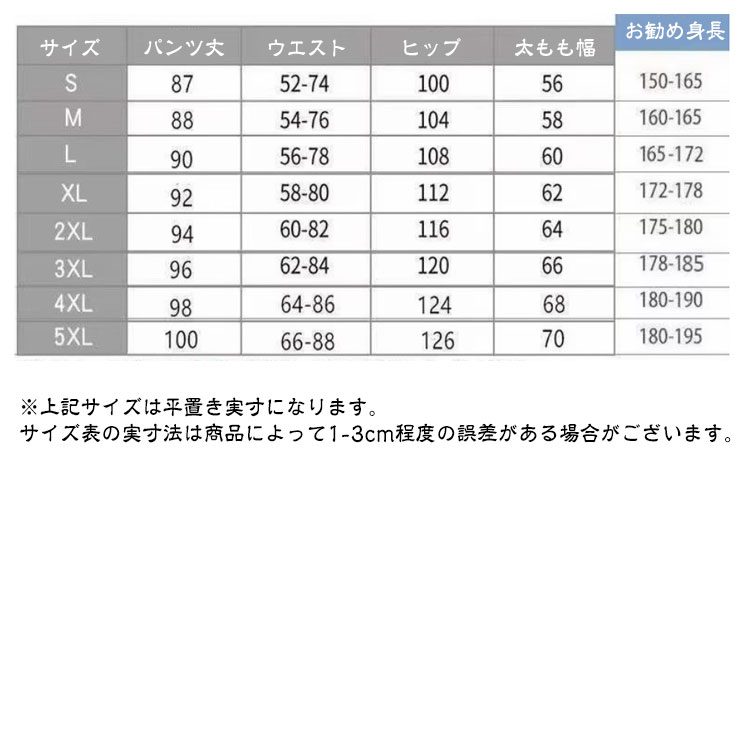 | サイズ | パンツ丈 | ウエスト | ヒップ | 太もも幅 | お勧め身長 |
|---|---|---|---|---|---|
| S | 87 | 52-74 | 100 | 56 | 150-165 |
| M | 88 | 54-76 | 104 | 58 | 160-165 |
| L | 90 | 56-78 | 108 | 60 | 165-172 |
| XL | 92 | 58-80 | 112 | 62 | 172-178 |
| 2XL | 94 | 60-82 | 116 | 64 | 175-180 |
| 3XL | 96 | 62-84 | 120 | 66 | 178-185 |
| 4XL | 98 | 64-86 | 124 | 68 | 180-190 |
| 5XL | 100 | 66-88 | 126 | 70 | 180-195 |

※上記サイズは平置き実寸になります。
サイズ表の実寸法は商品によって1-3cm程度の誤差がある場合がございます。